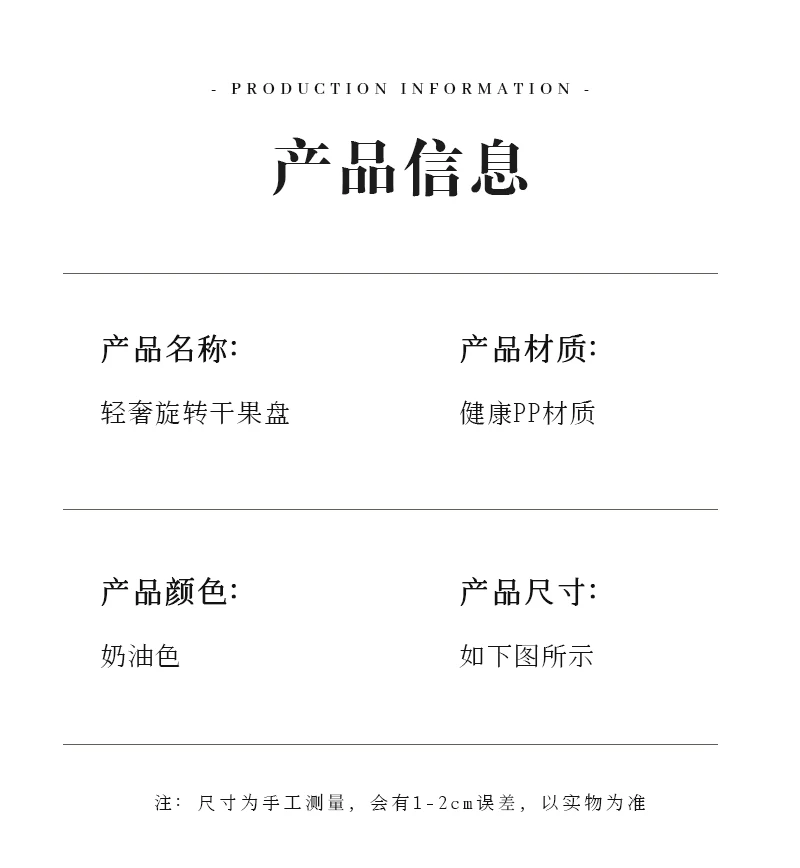 - PRODUCTION INFORMATION -

产品信息

产品名称:

轻奢旋转干果盘

产品材质:

健康PP材质

产品颜色:

奶油色

产品尺寸:

如下图所示

注: 尺寸为手工测量, 会有1-2cm误差, 以实物为准